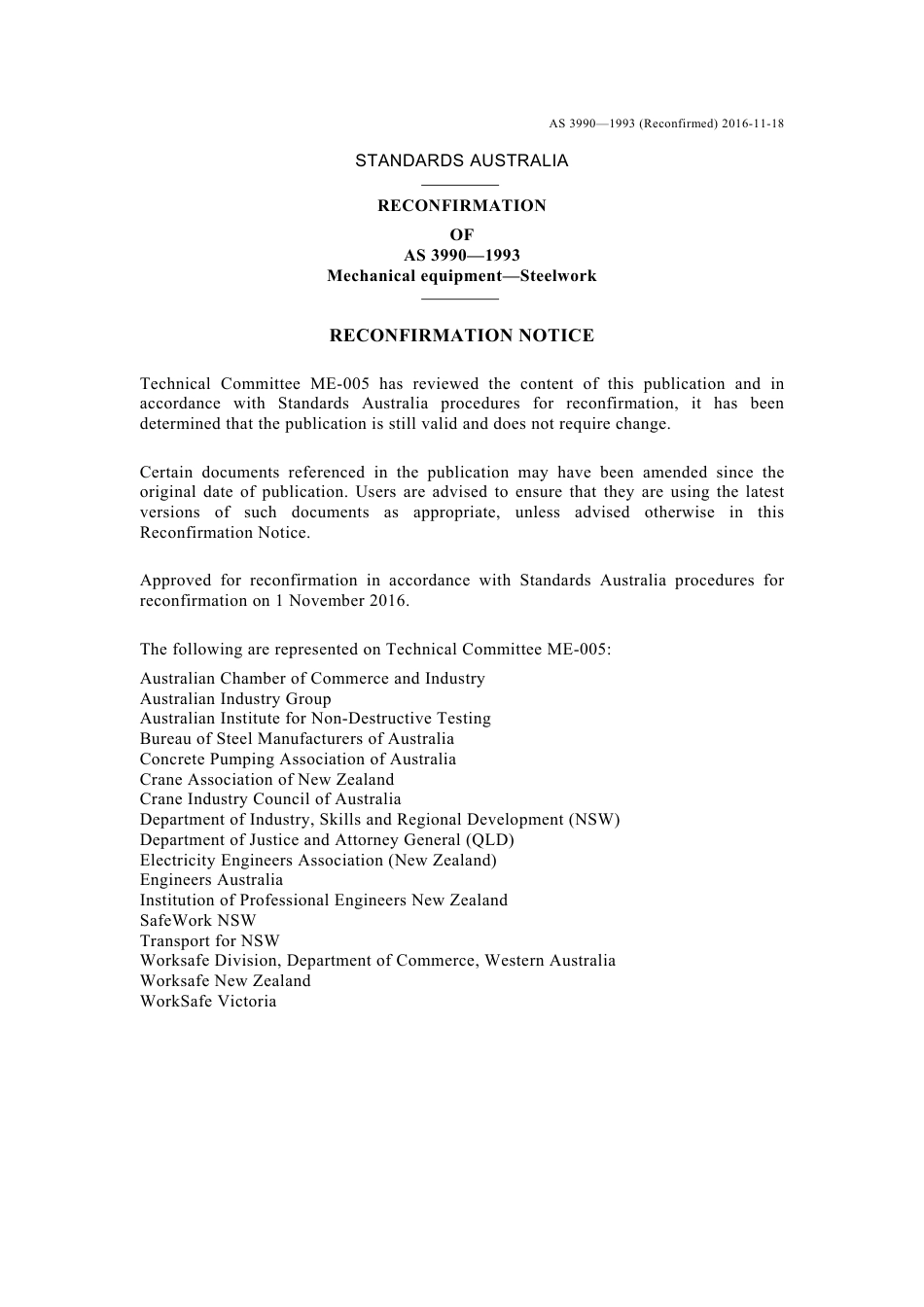 AS 3990—1993 (Reconfirmed) 2016-11-18

STANDARDS AUSTRALIA

RECONFIRMATION
OF
AS 3990—1993
Mechanical equipment—Steelwork

RECONFIRMATION NOTICE

Technical Committee ME-005 has reviewed the content of this publication and in accordance with Standards Australia procedures for reconfirmation, it has been determined that the publication is still valid and does not require change.

Certain documents referenced in the publication may have been amended since the original date of publication. Users are advised to ensure that they are using the latest versions of such documents as appropriate, unless advised otherwise in this Reconfirmation Notice.

Approved for reconfirmation in accordance with Standards Australia procedures for reconfirmation on 1 November 2016.

The following are represented on Technical Committee ME-005:

Australian Chamber of Commerce and Industry
Australian Industry Group
Australian Institute for Non-Destructive Testing
Bureau of Steel Manufacturers of Australia
Concrete Pumping Association of Australia
Crane Association of New Zealand
Crane Industry Council of Australia
Department of Industry, Skills and Regional Development (NSW)
Department of Justice and Attorney General (QLD)
Electricity Engineers Association (New Zealand)
Engineers Australia
Institution of Professional Engineers New Zealand
SafeWork NSW
Transport for NSW
Worksafe Division, Department of Commerce, Western Australia
Worksafe New Zealand
WorkSafe Victoria